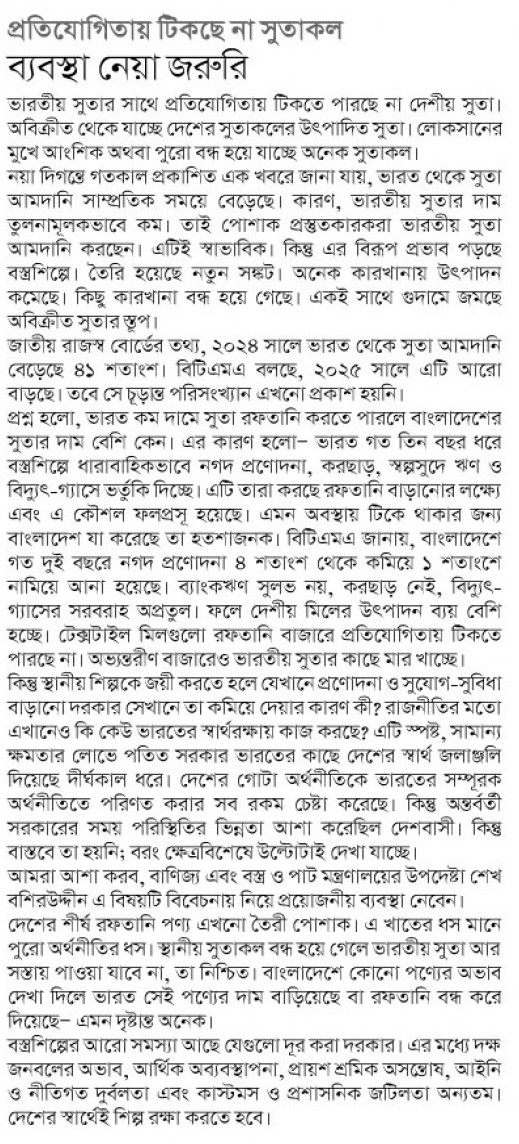 প্রতিযোগিতায় টিকছে না সুতাকল
ব্যবস্থা নেয়া জরুরি

ভারতীয় সুতার সাথে প্রতিযোগিতায় টিকতে পারছে না দেশীয় সুতা। অবিক্রীত থেকে যাচ্ছে দেশের সুতাকলের উৎপাদিত সুতা। লোকসানের মুখে আংশিক অথবা পুরো বন্ধ হয়ে যাচ্ছে অনেক সুতাকল।

নয়া দিগন্তে গতকাল প্রকাশিত এক খবরে জানা যায়, ভারত থেকে সুতা আমদানি সাম্প্রতিক সময়ে বেড়েছে। কারণ, ভারতীয় সুতার দাম তুলনামূলকভাবে কম। তাই পোশাক প্রস্তুতকারকরা ভারতীয় সুতা আমদানি করছেন। এটিই স্বাভাবিক। কিন্তু এর বিরূপ প্রভাব পড়ছে বস্ত্রশিল্পে। তৈরি হয়েছে নতুন সঙ্কট। অনেক কারখানায় উৎপাদন কমেছে। কিছু কারখানা বন্ধ হয়ে গেছে। একই সাথে গুদামে জমছে অবিক্রীত সুতার স্তূপ।

জাতীয় রাজস্ব বোর্ডের তথ্য, ২০২৪ সালে ভারত থেকে সুতা আমদানি বেড়েছে ৪১ শতাংশ। বিটিএমএ বলছে, ২০২৫ সালে এটি আরো বেড়েছে। তবে সে চূড়ান্ত পরিসংখ্যান এখনো প্রকাশ হয়নি।

প্রশ্ন হলো, ভারত কম দামে সুতা রফতানি করতে পারলে বাংলাদেশের সুতার দাম বেশি কেন। এর কারণ হলো– ভারত গত তিন বছর ধরে বস্ত্রশিল্পে ধারাবাহিকভাবে নগদ প্রণোদনা, করছাড়, স্বল্পসুদে ঋণ ও বিদ্যুৎ-গ্যাসে ভর্তুকি দিচ্ছে। এটি তারা করছে রফতানি বাড়ানোর লক্ষ্যে এবং এ কৌশল ফলপ্রসূ হয়েছে। এমন অবস্থায় টিকে থাকার জন্য বাংলাদেশ যা করেছে তা হতাশাজনক। বিটিএমএ জানায়, বাংলাদেশে গত দুই বছরে নগদ প্রণোদনা ৪ শতাংশ থেকে কমিয়ে ১ শতাংশে নামিয়ে আনা হয়েছে। ব্যাংকঋণ সুলভ নয়, করছাড় নেই, বিদ্যুৎ-গ্যাসের সরবরাহ অপ্রতুল। ফলে দেশীয় মিলের উৎপাদন ব্যয় বেশি হচ্ছে। টেক্সটাইল মিলগুলো রফতানি বাজারে প্রতিযোগিতায় টিকতে পারছে না। অভ্যন্তরীণ বাজারেও ভারতীয় সুতার কাছে মার খাচ্ছে।

কিন্তু স্থানীয় শিল্পকে জয়ী করতে হলে যেখানে প্রণোদনা ও সুযোগ-সুবিধা বাড়ানো দরকার সেখানে তা কমিয়ে দেয়ার কারণ কী? রাজনীতির মতো এখানেও কি কেউ ভারতের স্বার্থরক্ষায় কাজ করছে? এটি স্পষ্ট, সামান্য ক্ষমতার লোভে পতিত সরকার ভারতের কাছে দেশের স্বার্থ জলাঞ্জলি দিয়েছে দীর্ঘকাল ধরে। দেশের গোটা অর্থনীতিকে ভারতের সম্পূরক অর্থনীতিতে পরিণত করার সব রকম চেষ্টা করেছে। কিন্তু অন্তর্বর্তী সরকারের সময় পরিস্থিতির ভিন্নতা আশা করেছিল দেশবাসী। কিন্তু বাস্তবে তা হয়নি; বরং ক্ষেত্রবিশেষে উল্টোটাই দেখা যাচ্ছে।

আমরা আশা করব, বাণিজ্য এবং বস্ত্র ও পাট মন্ত্রণালয়ের উপদেষ্টা শেখ বশিরউদ্দীন এ বিষয়টি বিবেচনায় নিয়ে প্রয়োজনীয় ব্যবস্থা নেবেন।

দেশের শীর্ষ রফতানি পণ্য এখনো তৈরী পোশাক। এ খাতের ধস মানে পুরো অর্থনীতির ধস। স্থানীয় সুতাকল বন্ধ হয়ে গেলে ভারতীয় সুতা আর সস্তায় পাওয়া যাবে না, তা নিশ্চিত। বাংলাদেশে কোনো পণ্যের অভাব দেখা দিলে ভারত সেই পণ্যের দাম বাড়িয়েছে বা রফতানি বন্ধ করে দিয়েছে– এমন দৃষ্টান্ত অনেক।

বস্ত্রশিল্পের আরো সমস্যা আছে যেগুলো দূর করা দরকার। এর মধ্যে দক্ষ জনবলের অভাব, আর্থিক অব্যবস্থাপনা, প্রায়শ শ্রমিক অসন্তোষ, আইনি ও নীতিগত দুর্বলতা এবং কাস্টমস ও প্রশাসনিক জটিলতা অন্যতম। দেশের স্বার্থেই শিল্প রক্ষা করতে হবে।